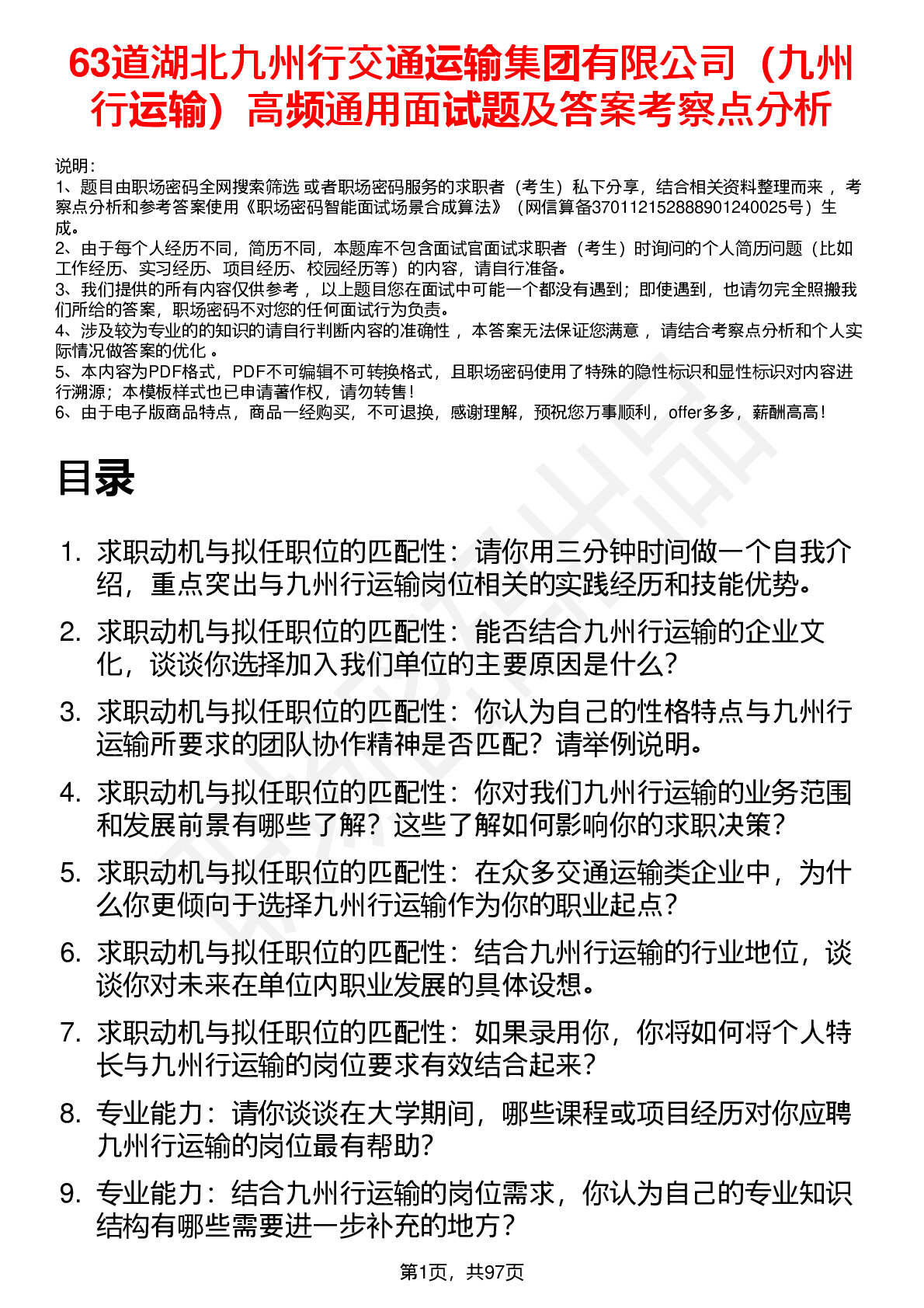 63道湖北九州行交通运输集团有限公司（九州行运输）高频通用面试题及答案考察点分析

说明：
1、题目由职场密码全网搜索筛选 或者职场密码服务的求职者（考生）私下分享，结合相关资料整理而来 ，考察点分析和参考答案使用《职场密码智能面试场景合成算法》（网信算备370112152888901240025号）生成。
2、由于每个人经历不同，简历不同，本题库不包含面试官面试求职者（考生）时询问的个人简历问题（比如工作经历、实习经历、项目经历、校园经历等）的内容，请自行准备。
3、我们提供的所有内容仅供参考 ，以上题目您在面试中可能一个都没有遇到；即使遇到，也请勿完全照搬我们所给的答案，职场密码不对您的任何面试行为负责。
4、涉及较为专业的的知识的请自行判断内容的准确性 ，本答案无法保证您满意 ，请结合考察点分析和个人实际情况做答案的优化 。
5、本内容为PDF格式，PDF不可编辑不可转换格式，且职场密码使用了特殊的隐性标识和显性标识对内容进行溯源；本模板样式也已申请著作权，请勿转售！
6、由于电子版商品特点，商品一经购买，不可退换，感谢理解，预祝您万事顺利，offer多多，薪酬高高！

目录

1. 求职动机与拟任职位的匹配性：请你用三分钟时间做一个自我介绍，重点突出与九州行运输岗位相关的实践经历和技能优势。
2. 求职动机与拟任职位的匹配性：能否结合九州行运输的企业文化，谈谈你选择加入我们单位的主要原因是什么？
3. 求职动机与拟任职位的匹配性：你认为自己的性格特点与九州行运输所要求的团队协作精神是否匹配？请举例说明。
4. 求职动机与拟任职位的匹配性：你对我们九州行运输的业务范围和发展前景有哪些了解？这些了解如何影响你的求职决策？
5. 求职动机与拟任职位的匹配性：在众多交通运输类企业中，为什么你更倾向于选择九州行运输作为你的职业起点？
6. 求职动机与拟任职位的匹配性：结合九州行运输的行业地位，谈谈你对未来在单位内职业发展的具体设想。
7. 求职动机与拟任职位的匹配性：如果录用你，你将如何将个人特长与九州行运输的岗位要求有效结合起来？
8. 专业能力：请你谈谈在大学期间，哪些课程或项目经历对你应聘九州行运输的岗位最有帮助？
9. 专业能力：结合九州行运输的岗位需求，你认为自己的专业知识结构有哪些需要进一步补充的地方？

第1页，共97页